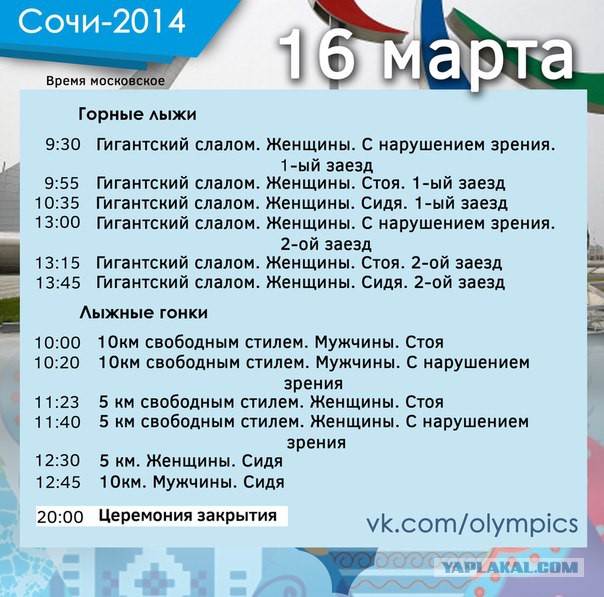 Сочи-2014

16 марта

Время московское

Горные лыжи

9:30 Гигантский слалом. Женщины. С нарушением зрения. 1-ый заезд
9:55 Гигантский слалом. Женщины. Стоя. 1-ый заезд
10:35 Гигантский слалом. Женщины. Сидя. 1-ый заезд
13:00 Гигантский слалом. Женщины. С нарушением зрения. 2-ой заезд
13:15 Гигантский слалом. Женщины. Стоя. 2-ой заезд
13:45 Гигантский слалом. Женщины. Сидя. 2-ой заезд

Лыжные гонки

10:00 10км свободным стилем. Мужчины. Стоя
10:20 10км свободным стилем. Мужчины. С нарушением зрения
11:23 5 км свободным стилем. Женщины. Стоя
11:40 5 км свободным стилем. Женщины. С нарушением зрения
12:30 5 км. Женщины. Сидя
12:45 10км. Мужчины. Сидя

20:00 Церемония закрытия

vk.com/olympics

YAPLAKAL.COM